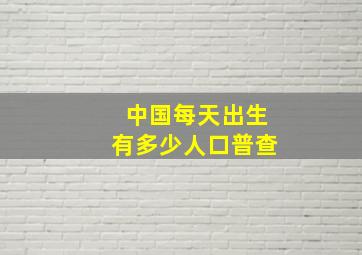 中国每天出生
有多少人口普查